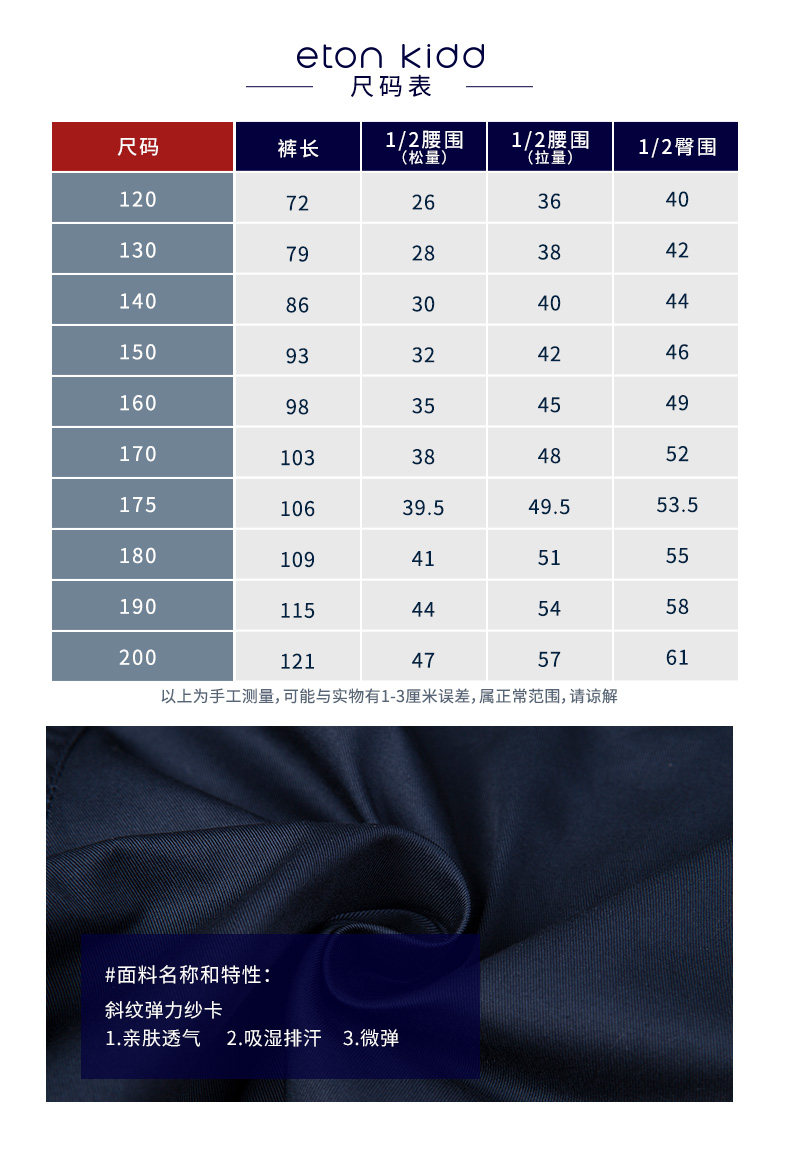 eton kidd
尺码表

| 尺码 | 裤长 | 1/2腰围(松量) | 1/2腰围(拉量) | 1/2臀围 |
|---|---|---|---|---|
| 120 | 72 | 26 | 36 | 40 |
| 130 | 79 | 28 | 38 | 42 |
| 140 | 86 | 30 | 40 | 44 |
| 150 | 93 | 32 | 42 | 46 |
| 160 | 98 | 35 | 45 | 49 |
| 170 | 103 | 38 | 48 | 52 |
| 175 | 106 | 39.5 | 49.5 | 53.5 |
| 180 | 109 | 41 | 51 | 55 |
| 190 | 115 | 44 | 54 | 58 |
| 200 | 121 | 47 | 57 | 61 |

以上为手工测量,可能与实物有1-3厘米误差,属正常范围,请谅解

#面料名称和特性:
斜纹弹力纱卡
1.亲肤透气 2.吸湿排汗 3.微弹